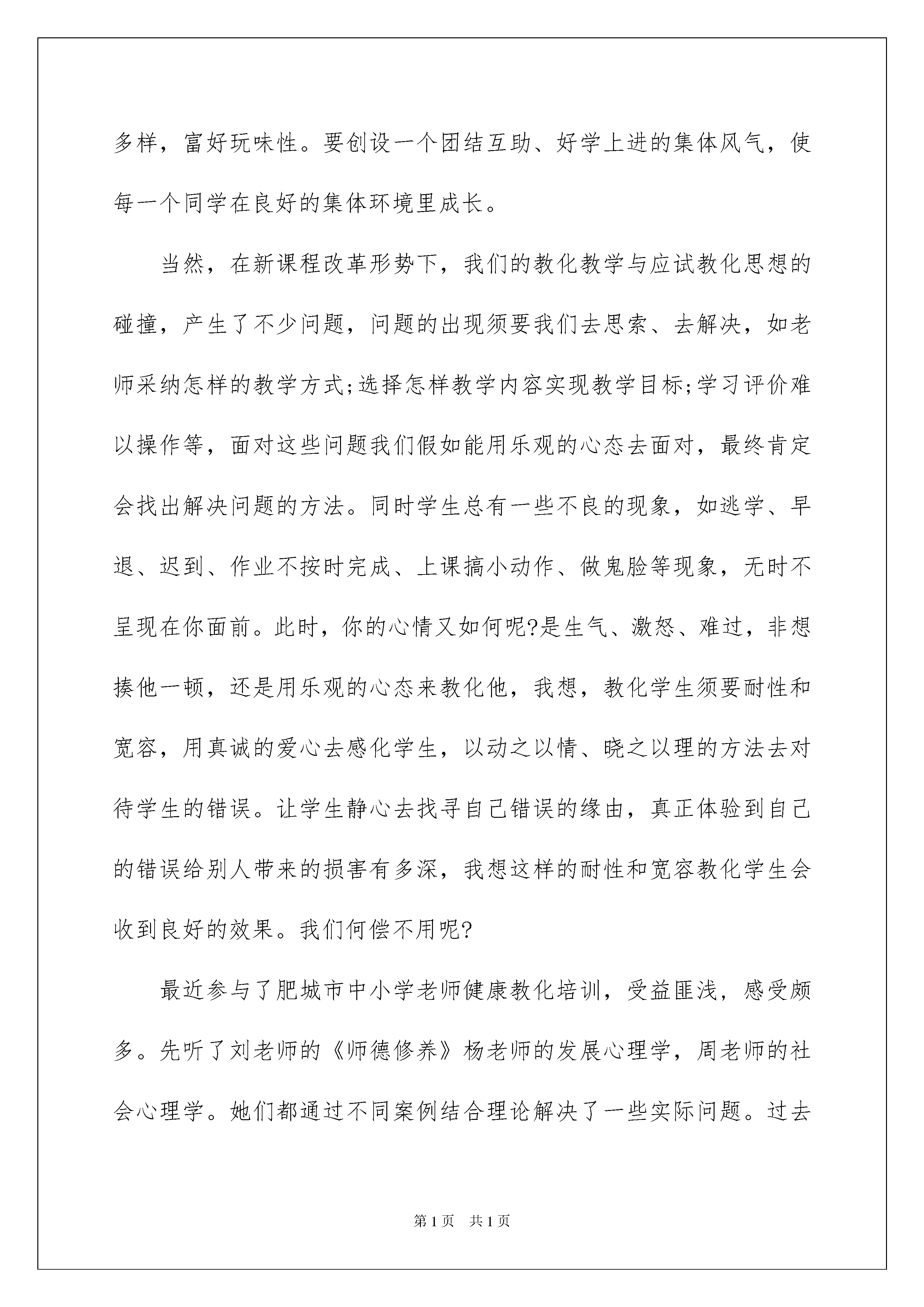 多样，富好玩味性。要创设一个团结互助、好学上进的集体风气，使每一个同学在良好的集体环境里成长。

当然，在新课程改革形势下，我们的教化教学与应试教化思想的碰撞，产生了不少问题，问题的出现须要我们去思索、去解决，如老师采纳怎样的教学方式;选择怎样教学内容实现教学目标;学习评价难以操作等，面对这些问题我们假如能用乐观的心态去面对，最终肯定会找出解决问题的方法。同时学生总有一些不良的现象，如逃学、早退、迟到、作业不按时完成、上课搞小动作、做鬼脸等现象，无时不呈现在你面前。此时，你的心情又如何呢?是生气、激怒、难过，非想揍他一顿，还是用乐观的心态来教化他，我想，教化学生须要耐性和宽容，用真诚的爱心去感化学生，以动之以情、晓之以理的方法去对待学生的错误。让学生静心去找寻自己错误的缘由，真正体验到自己的错误给别人带来的损害有多深，我想这样的耐性和宽容教化学生会收到良好的效果。我们何偿不用呢?

最近参与了肥城市中小学老师健康教化培训，受益匪浅，感受颇多。先听了刘老师的《师德修养》杨老师的发展心理学，周老师的社会心理学。她们都通过不同案例结合理论解决了一些实际问题。过去

第1页 共1页